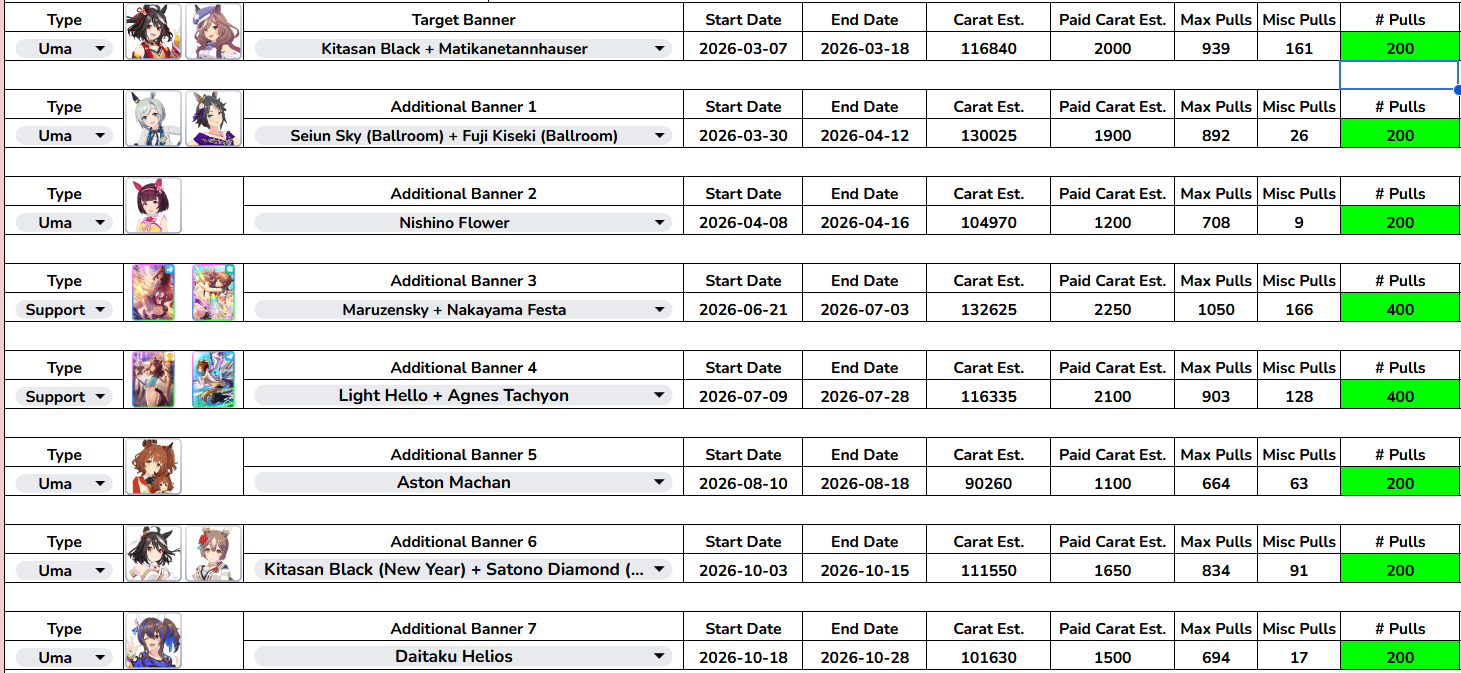 | Type | Target Banner | Start Date | End Date | Carat Est. | Paid Carat Est. | Max Pulls | Misc Pulls | # Pulls |
|---|---|---|---|---|---|---|---|---|
| Uma | Kitasan Black + Matikanetannhauser | 2026-03-07 | 2026-03-18 | 116840 | 2000 | 939 | 161 | 200 |

| Type | Additional Banner 1 | Start Date | End Date | Carat Est. | Paid Carat Est. | Max Pulls | Misc Pulls | # Pulls |
|---|---|---|---|---|---|---|---|---|
| Uma | Seiun Sky (Ballroom) + Fuji Kiseki (Ballroom) | 2026-03-30 | 2026-04-12 | 130025 | 1900 | 892 | 26 | 200 |

| Type | Additional Banner 2 | Start Date | End Date | Carat Est. | Paid Carat Est. | Max Pulls | Misc Pulls | # Pulls |
|---|---|---|---|---|---|---|---|---|
| Uma | Nishino Flower | 2026-04-08 | 2026-04-16 | 104970 | 1200 | 708 | 9 | 200 |

| Type | Additional Banner 3 | Start Date | End Date | Carat Est. | Paid Carat Est. | Max Pulls | Misc Pulls | # Pulls |
|---|---|---|---|---|---|---|---|---|
| Support | Maruzensky + Nakayama Festa | 2026-06-21 | 2026-07-03 | 132625 | 2250 | 1050 | 166 | 400 |

| Type | Additional Banner 4 | Start Date | End Date | Carat Est. | Paid Carat Est. | Max Pulls | Misc Pulls | # Pulls |
|---|---|---|---|---|---|---|---|---|
| Support | Light Hello + Agnes Tachyon | 2026-07-09 | 2026-07-28 | 116335 | 2100 | 903 | 128 | 400 |

| Type | Additional Banner 5 | Start Date | End Date | Carat Est. | Paid Carat Est. | Max Pulls | Misc Pulls | # Pulls |
|---|---|---|---|---|---|---|---|---|
| Uma | Aston Machan | 2026-08-10 | 2026-08-18 | 90260 | 1100 | 664 | 63 | 200 |

| Type | Additional Banner 6 | Start Date | End Date | Carat Est. | Paid Carat Est. | Max Pulls | Misc Pulls | # Pulls |
|---|---|---|---|---|---|---|---|---|
| Uma | Kitasan Black (New Year) + Satono Diamond (... | 2026-10-03 | 2026-10-15 | 111550 | 1650 | 834 | 91 | 200 |

| Type | Additional Banner 7 | Start Date | End Date | Carat Est. | Paid Carat Est. | Max Pulls | Misc Pulls | # Pulls |
|---|---|---|---|---|---|---|---|---|
| Uma | Daitaku Helios | 2026-10-18 | 2026-10-28 | 101630 | 1500 | 694 | 17 | 200 |